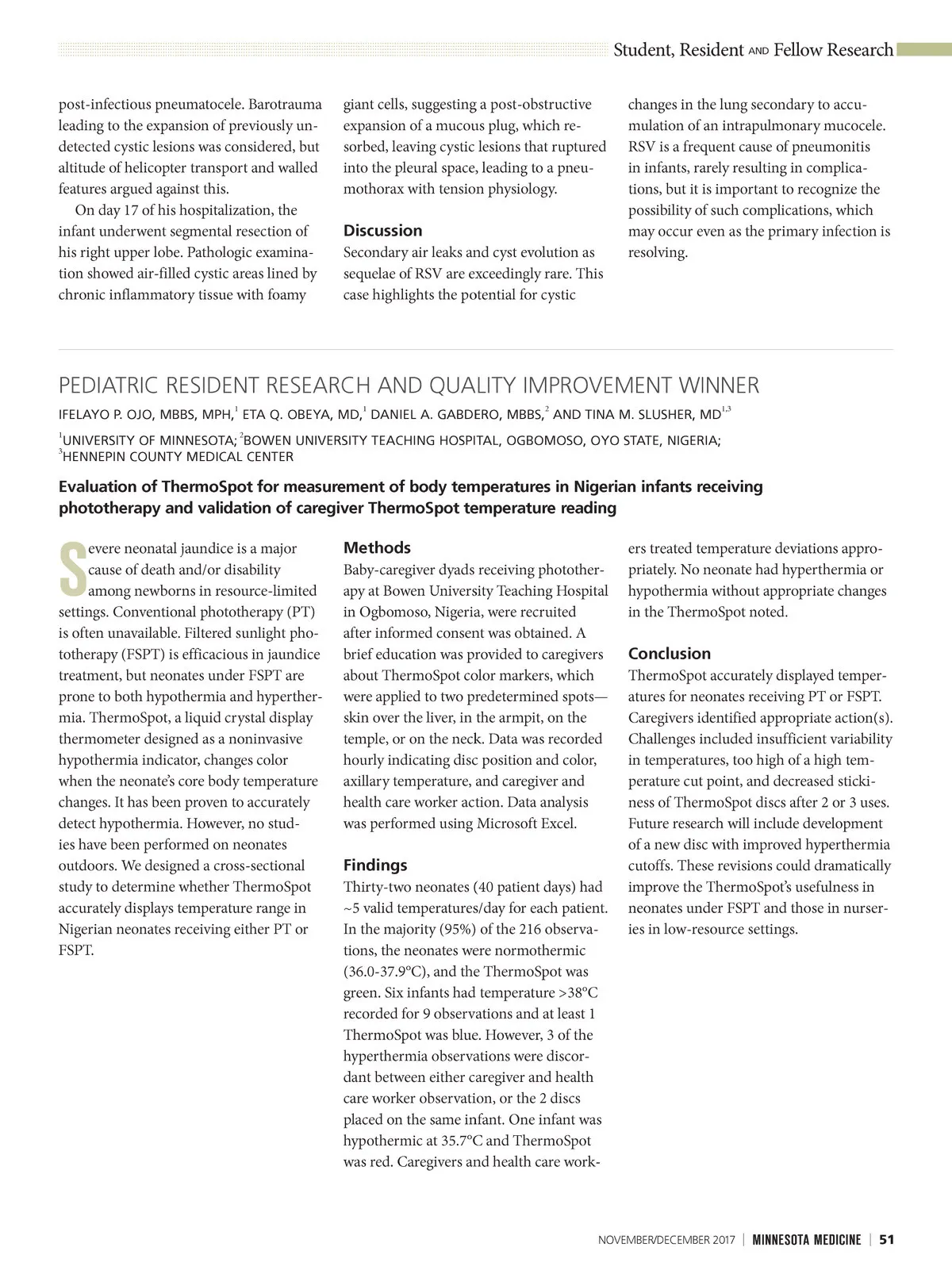 Student, Resident AND Fellow Research

post-infectious pneumatocele. Barotrauma leading to the expansion of previously undetected cystic lesions was considered, but altitude of helicopter transport and walled features argued against this.

On day 17 of his hospitalization, the infant underwent segmental resection of his right upper lobe. Pathologic examination showed air-filled cystic areas lined by chronic inflammatory tissue with foamy giant cells, suggesting a post-obstructive expansion of a mucous plug, which resorbed, leaving cystic lesions that ruptured into the pleural space, leading to a pneumothorax with tension physiology.

Discussion

Secondary air leaks and cyst evolution as sequelae of RSV are exceedingly rare. This case highlights the potential for cystic changes in the lung secondary to accumulation of an intrapulmonary mucocele. RSV is a frequent cause of pneumonitis in infants, rarely resulting in complications, but it is important to recognize the possibility of such complications, which may occur even as the primary infection is resolving.

PEDIATRIC RESIDENT RESEARCH AND QUALITY IMPROVEMENT WINNER

IFELAYO P. OJO, MBBS, MPH,$^1$ ETA Q. OBEYA, MD,$^1$ DANIEL A. GABDERO, MBBS,$^2$ AND TINA M. SLUSHER, MD$^{1,3}$

$^1$UNIVERSITY OF MINNESOTA; $^2$BOWEN UNIVERSITY TEACHING HOSPITAL, OGBOMOSO, OYO STATE, NIGERIA; $^3$HENNEPIN COUNTY MEDICAL CENTER

Evaluation of ThermoSpot for measurement of body temperatures in Nigerian infants receiving phototherapy and validation of caregiver ThermoSpot temperature reading

Severe neonatal jaundice is a major cause of death and/or disability among newborns in resource-limited settings. Conventional phototherapy (PT) is often unavailable. Filtered sunlight phototherapy (FSPT) is efficacious in jaundice treatment, but neonates under FSPT are prone to both hypothermia and hyperthermia. ThermoSpot, a liquid crystal display thermometer designed as a noninvasive hypothermia indicator, changes color when the neonate's core body temperature changes. It has been proven to accurately detect hypothermia. However, no studies have been performed on neonates outdoors. We designed a cross-sectional study to determine whether ThermoSpot accurately displays temperature range in Nigerian neonates receiving either PT or FSPT.

Methods

Baby-caregiver dyads receiving phototherapy at Bowen University Teaching Hospital in Ogbomoso, Nigeria, were recruited after informed consent was obtained. A brief education was provided to caregivers about ThermoSpot color markers, which were applied to two predetermined spots—skin over the liver, in the armpit, on the temple, or on the neck. Data was recorded hourly indicating disc position and color, axillary temperature, and caregiver and health care worker action. Data analysis was performed using Microsoft Excel.

Findings

Thirty-two neonates (40 patient days) had ~5 valid temperatures/day for each patient. In the majority (95%) of the 216 observations, the neonates were normothermic (36.0-37.9°C), and the ThermoSpot was green. Six infants had temperature >38°C recorded for 9 observations and at least 1 ThermoSpot was blue. However, 3 of the hyperthermia observations were discordant between either caregiver and health care worker observation, or the 2 discs placed on the same infant. One infant was hypothermic at 35.7°C and ThermoSpot was red. Caregivers and health care workers treated temperature deviations appropriately. No neonate had hyperthermia or hypothermia without appropriate changes in the ThermoSpot noted.

Conclusion

ThermoSpot accurately displayed temperatures for neonates receiving PT or FSPT. Caregivers identified appropriate action(s). Challenges included insufficient variability in temperatures, too high of a high temperature cut point, and decreased stickiness of ThermoSpot discs after 2 or 3 uses. Future research will include development of a new disc with improved hyperthermia cutoffs. These revisions could dramatically improve the ThermoSpot's usefulness in neonates under FSPT and those in nurseries in low-resource settings.

NOVEMBER/DECEMBER 2017 | MINNESOTA MEDICINE | 51